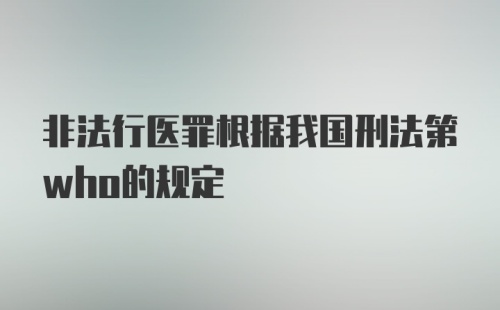 非法行医罪根据我国刑法第who的规定